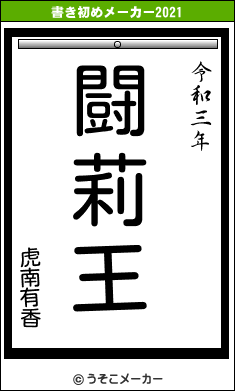 書き初めメーカー2021

令和三年

闘莉王

虎南有香

© うそこメーカー